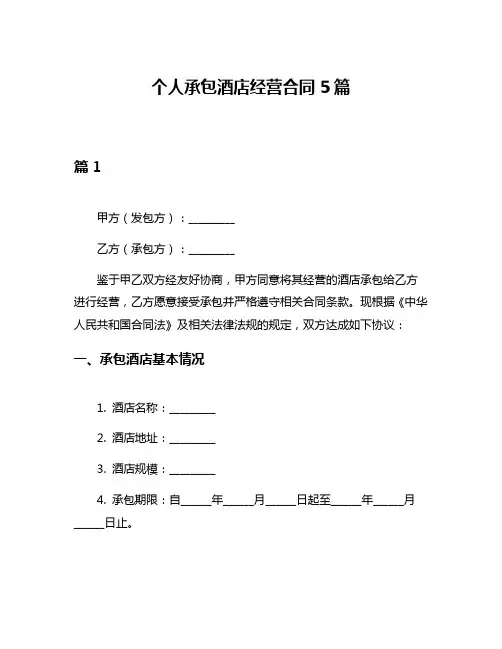 个人承包酒店经营合同 5 篇

篇 1

甲方（发包方）：________

乙方（承包方）：________

鉴于甲乙双方经友好协商，甲方同意将其经营的酒店承包给乙方进行经营，乙方愿意接受承包并严格遵守相关合同条款。现根据《中华人民共和国合同法》及相关法律法规的规定，双方达成如下协议：

一、承包酒店基本情况

1. 酒店名称：________

2. 酒店地址：________

3. 酒店规模：________

4. 承包期限：自_____年_____月_____日起至_____年_____月_____日止。